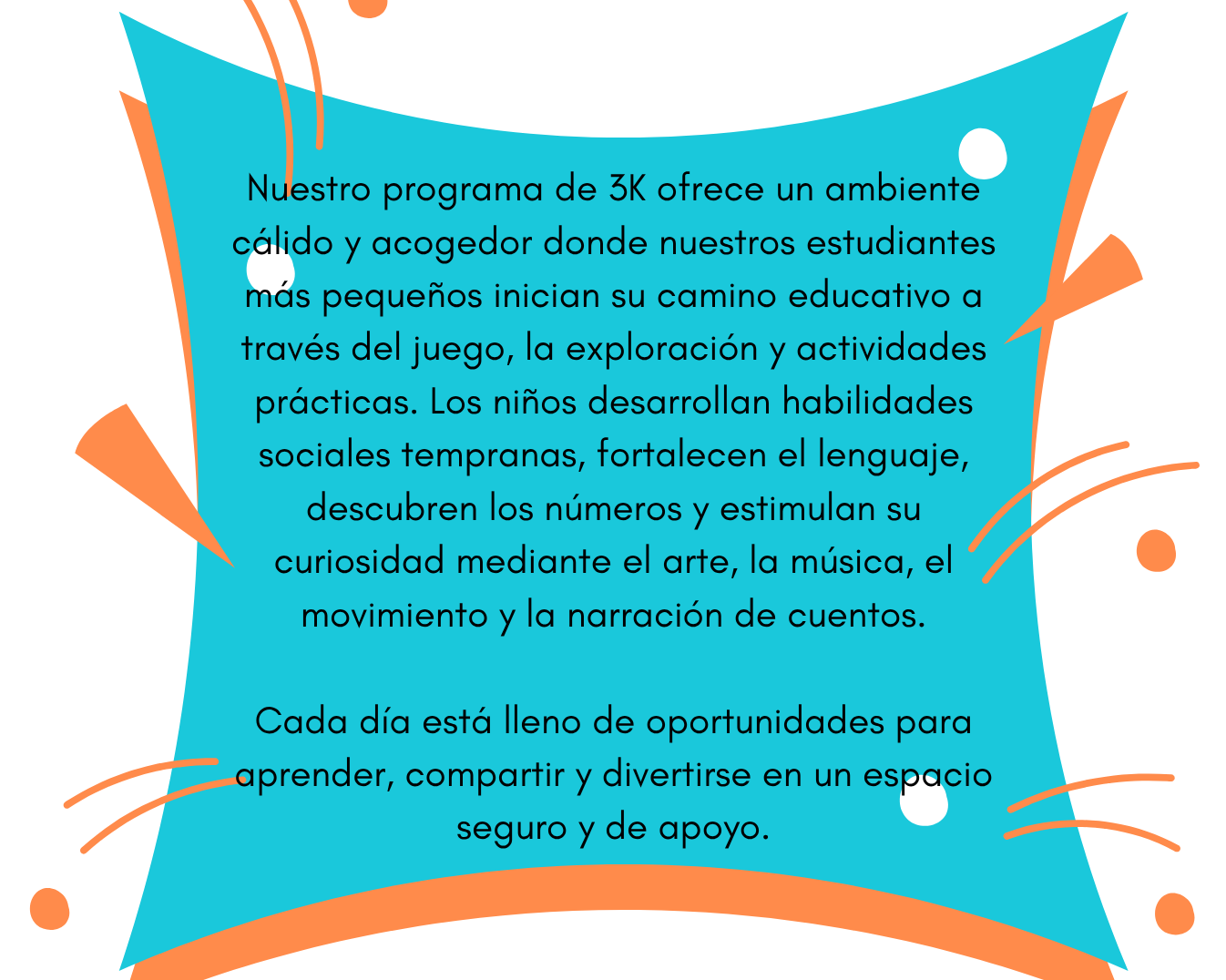 Nuestro programa de 3K ofrece un ambiente cálido y acogedor donde nuestros estudiantes más pequeños inician su camino educativo a través del juego, la exploración y actividades prácticas. Los niños desarrollan habilidades sociales tempranas, fortalecen el lenguaje, descubren los números y estimulan su curiosidad mediante el arte, la música, el movimiento y la narración de cuentos.

Cada día está lleno de oportunidades para aprender, compartir y divertirse en un espacio seguro y de apoyo.